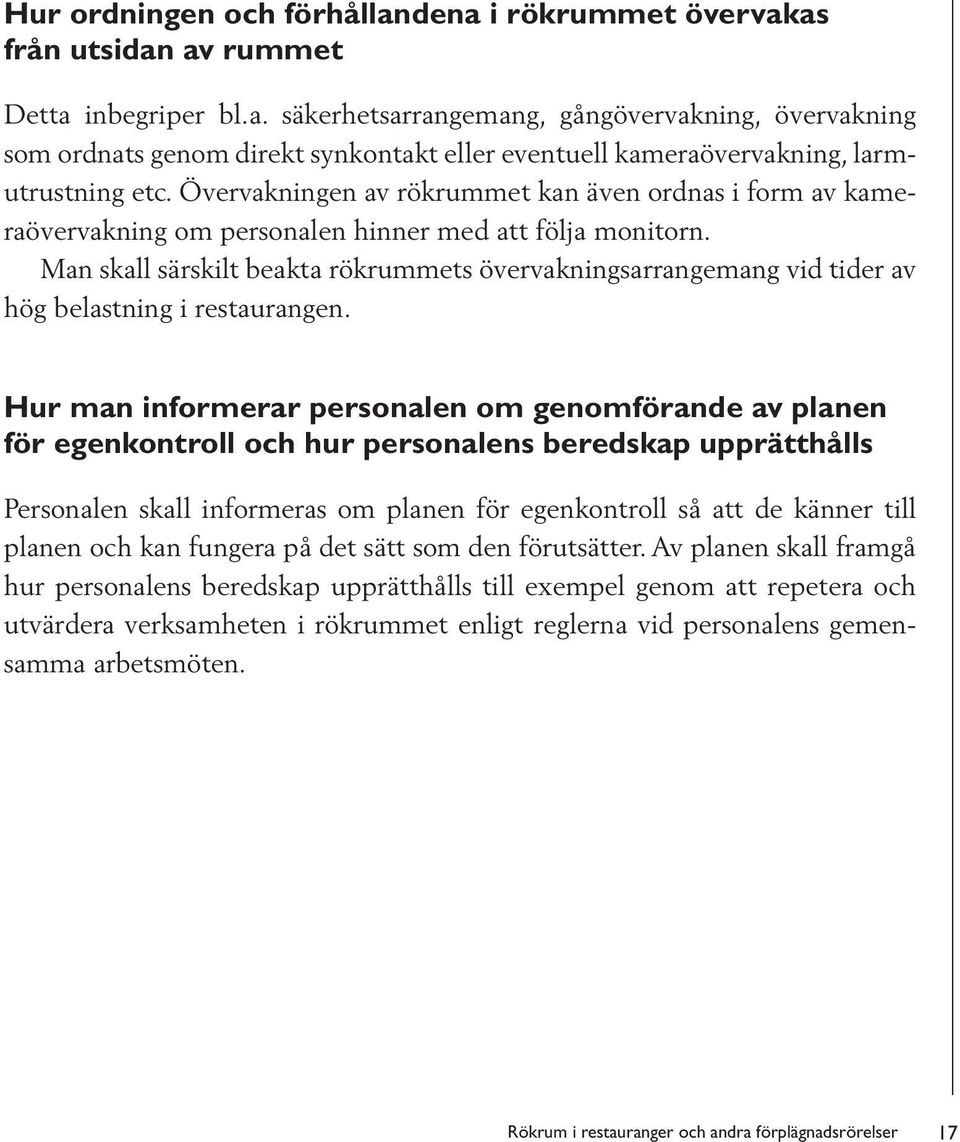 Hur ordningen och förhållandena i rökrummet övervakas från utsidan av rummet

Detta inbegriper bl.a. säkerhetsarrangemang, gångövervakning, övervakning som ordnats genom direkt synkontakt eller eventuell kameraövervakning, larmutrustning etc. Övervakningen av rökrummet kan även ordnas i form av kameraövervakning om personalen hinner med att följa monitorn.

Man skall särskilt beakta rökrummets övervakningsarrangemang vid tider av hög belastning i restaurangen.

Hur man informerar personalen om genomförande av planen för egenkontroll och hur personalens beredskap upprätthålls

Personalen skall informeras om planen för egenkontroll så att de känner till planen och kan fungera på det sätt som den förutsätter. Av planen skall framgå hur personalens beredskap upprätthålls till exempel genom att repetera och utvärdera verksamheten i rökrummet enligt reglerna vid personalens gemensamma arbetsmöten.

Rökrum i restauranger och andra förplägnadsrörelser 17